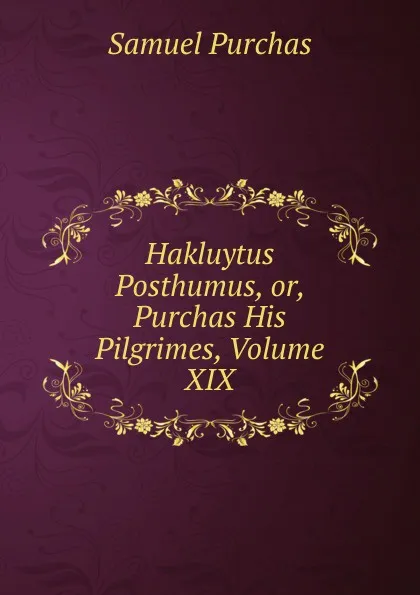 Samuel Purchas

Hakluytus Posthumus, or, Purchas His Pilgrimes, Volume XIX